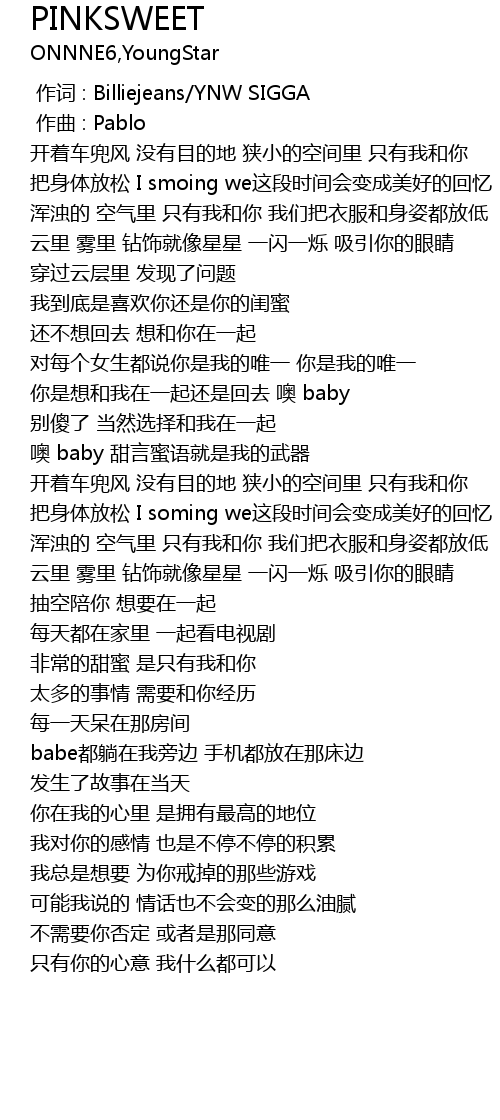 PINKSWEET
ONNNE6,YoungStar

作词 : Billiejeans/YNW SIGGA
作曲 : Pablo
开着车兜风 没有目的地 狭小的空间里 只有我和你
把身体放松 I smoing we这段时间会变成美好的回忆
浑浊的 空气里 只有我和你 我们把衣服和身姿都放低
云里 雾里 钻饰就像星星 一闪一烁 吸引你的眼睛
穿过云层里 发现了问题
我到底是喜欢你还是你的闺蜜
还不想回去 想和你在一起
对每个女生都说你是我的唯一 你是我的唯一
你是想和我在一起还是回去 噢 baby
别傻了 当然选择和我在一起
噢 baby 甜言蜜语就是我的武器
开着车兜风 没有目的地 狭小的空间里 只有我和你
把身体放松 I soming we这段时间会变成美好的回忆
浑浊的 空气里 只有我和你 我们把衣服和身姿都放低
云里 雾里 钻饰就像星星 一闪一烁 吸引你的眼睛
抽空陪你 想要在一起
每天都在家里 一起看电视剧
非常的甜蜜 是只有我和你
太多的事情 需要和你经历
每一天呆在那房间
babe都躺在我旁边 手机都放在那床边
发生了故事在当天
你在我的心里 是拥有最高的地位
我对你的感情 也是不停不停的积累
我总是想要 为你戒掉的那些游戏
可能我说的 情话也不会变的那么油腻
不需要你否定 或者是那同意
只有你的心意 我什么都可以